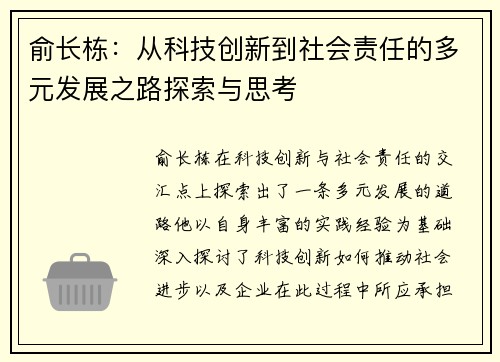 俞长栋：从科技创新到社会责任的多元发展之路探索与思考

俞长栋在科技创新与社会责任的交汇点上探索出了一条多元发展的道路他以自身丰富的实践经验为基础深入探讨了科技创新如何推动社会进步以及企业在此过程中所应承担